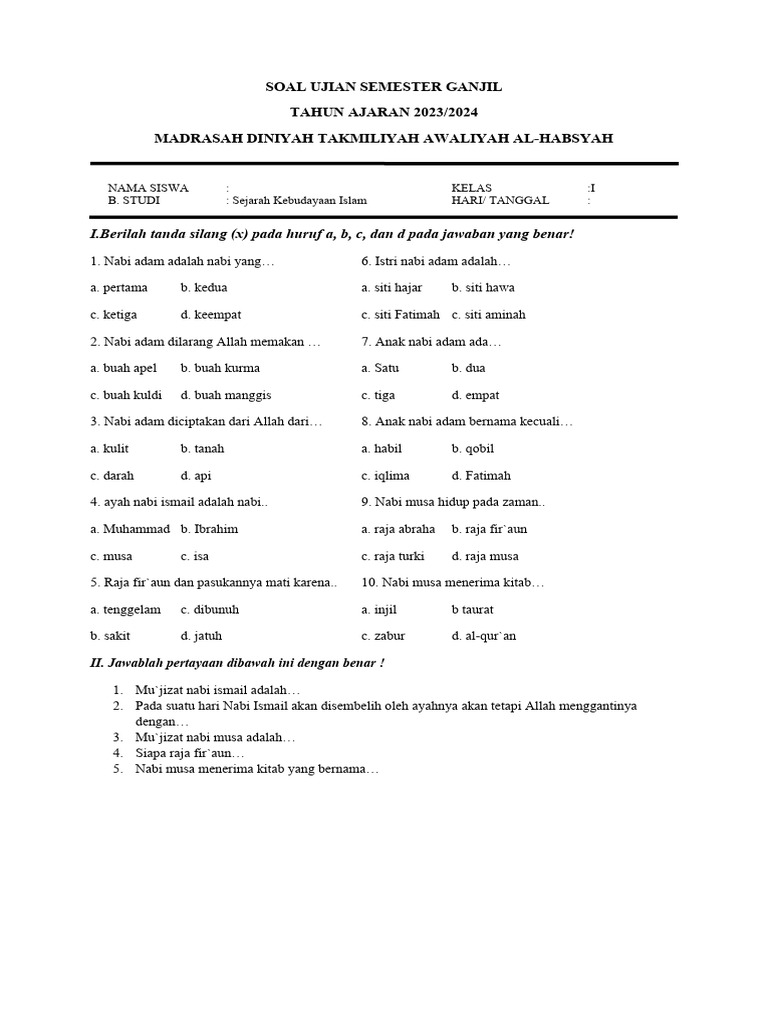 SOAL UJIAN SEMESTER GANJIL
TAHUN AJARAN 2023/2024
MADRASAH DINIYAH TAKMILIYAH AWALIYAH AL-HABSYAH

NAMA SISWA :
B. STUDI : Sejarah Kebudayaan Islam
KELAS :I
HARI/ TANGGAL :

I.Berilah tanda silang (x) pada huruf a, b, c, dan d pada jawaban yang benar!

1. Nabi adam adalah nabi yang…
a. pertama b. kedua
c. ketiga d. keempat

2. Nabi adam dilarang Allah memakan …
a. buah apel b. buah kurma
c. buah kuldi d. buah manggis

3. Nabi adam diciptakan dari Allah dari…
a. kulit b. tanah
c. darah d. api

4. ayah nabi ismail adalah nabi..
a. Muhammad b. Ibrahim
c. musa c. isa

5. Raja fir`aun dan pasukannya mati karena..
a. tenggelam c. dibunuh
b. sakit d. jatuh

6. Istri nabi adam adalah…
a. siti hajar b. siti hawa
c. siti Fatimah c. siti aminah

7. Anak nabi adam ada…
a. Satu b. dua
c. tiga d. empat

8. Anak nabi adam bernama kecuali…
a. habil b. qobil
c. iqlima d. Fatimah

9. Nabi musa hidup pada zaman..
a. raja abraha b. raja fir`aun
c. raja turki d. raja musa

10. Nabi musa menerima kitab…
a. injil b taurat
c. zabur d. al-qur`an

II. Jawablah pertayaan dibawah ini dengan benar !

1. Mu`jizat nabi ismail adalah…
2. Pada suatu hari Nabi Ismail akan disembelih oleh ayahnya akan tetapi Allah menggantinya dengan…
3. Mu`jizat nabi musa adalah…
4. Siapa raja fir`aun…
5. Nabi musa menerima kitab yang bernama…